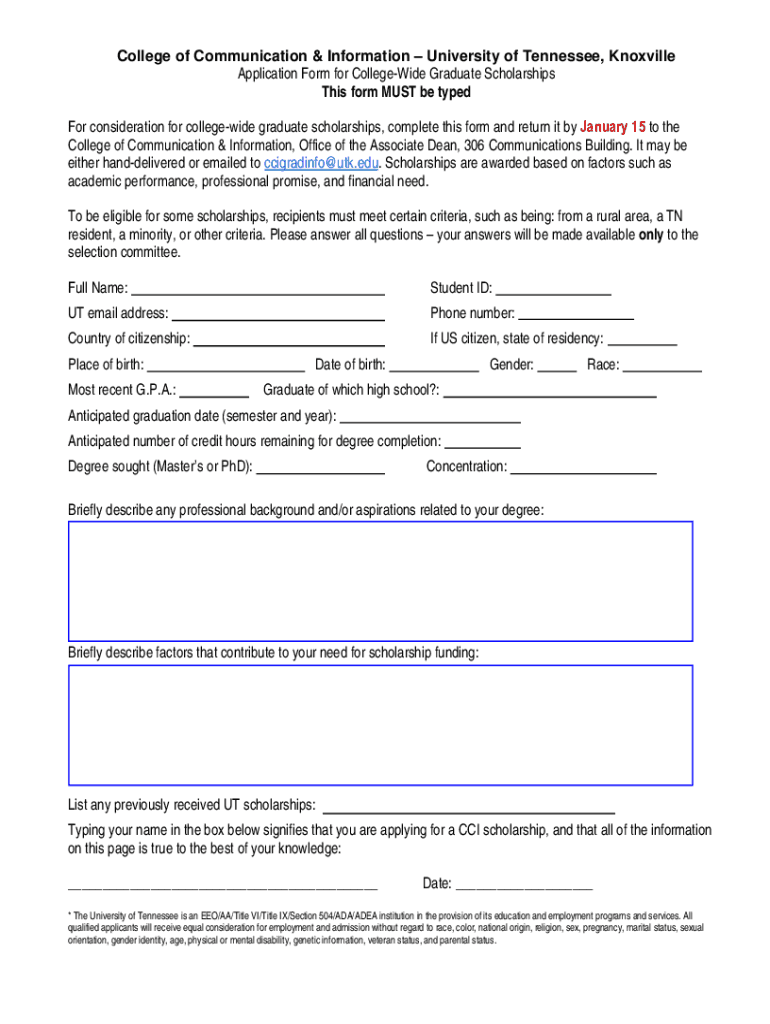 College of Communication & Information – University of Tennessee, Knoxville
Application Form for College-Wide Graduate Scholarships
This form MUST be typed

For consideration for college-wide graduate scholarships, complete this form and return it by January 15 to the College of Communication & Information, Office of the Associate Dean, 306 Communications Building. It may be either hand-delivered or emailed to ccigradinfo@utk.edu. Scholarships are awarded based on factors such as academic performance, professional promise, and financial need.

To be eligible for some scholarships, recipients must meet certain criteria, such as being: from a rural area, a TN resident, a minority, or other criteria. Please answer all questions – your answers will be made available only to the selection committee.

Full Name: ______ Student ID: ______

UT email address: ______ Phone number: ______

Country of citizenship: ______ If US citizen, state of residency: ______

Place of birth: ______ Date of birth: ______ Gender: ______ Race: ______

Most recent G.P.A.: ______ Graduate of which high school?: ______

Anticipated graduation date (semester and year): ______

Anticipated number of credit hours remaining for degree completion: ______

Degree sought (Master's or PhD): ______ Concentration: ______

Briefly describe any professional background and/or aspirations related to your degree:

Briefly describe factors that contribute to your need for scholarship funding:

List any previously received UT scholarships: ______

Typing your name in the box below signifies that you are applying for a CCI scholarship, and that all of the information on this page is true to the best of your knowledge:

______ Date: ______

* The University of Tennessee is an EEO/AA/Title VI/Title IX/Section 504/ADA/ADEA institution in the provision of its education and employment programs and services. All qualified applicants will receive equal consideration for employment and admission without regard to race, color, national origin, religion, sex, pregnancy, marital status, sexual orientation, gender identity, age, physical or mental disability, genetic information, veteran status, and parental status.